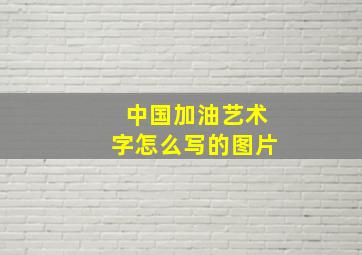 中国加油艺术字怎么写的图片